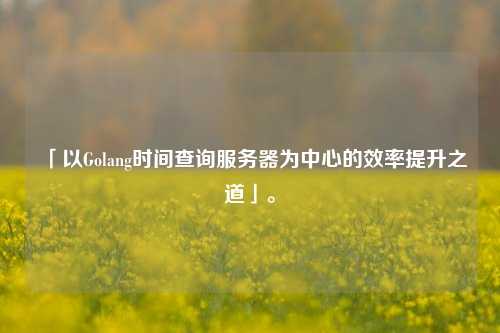 「以Golang时间查询服务器为中心的效率提升之道」。